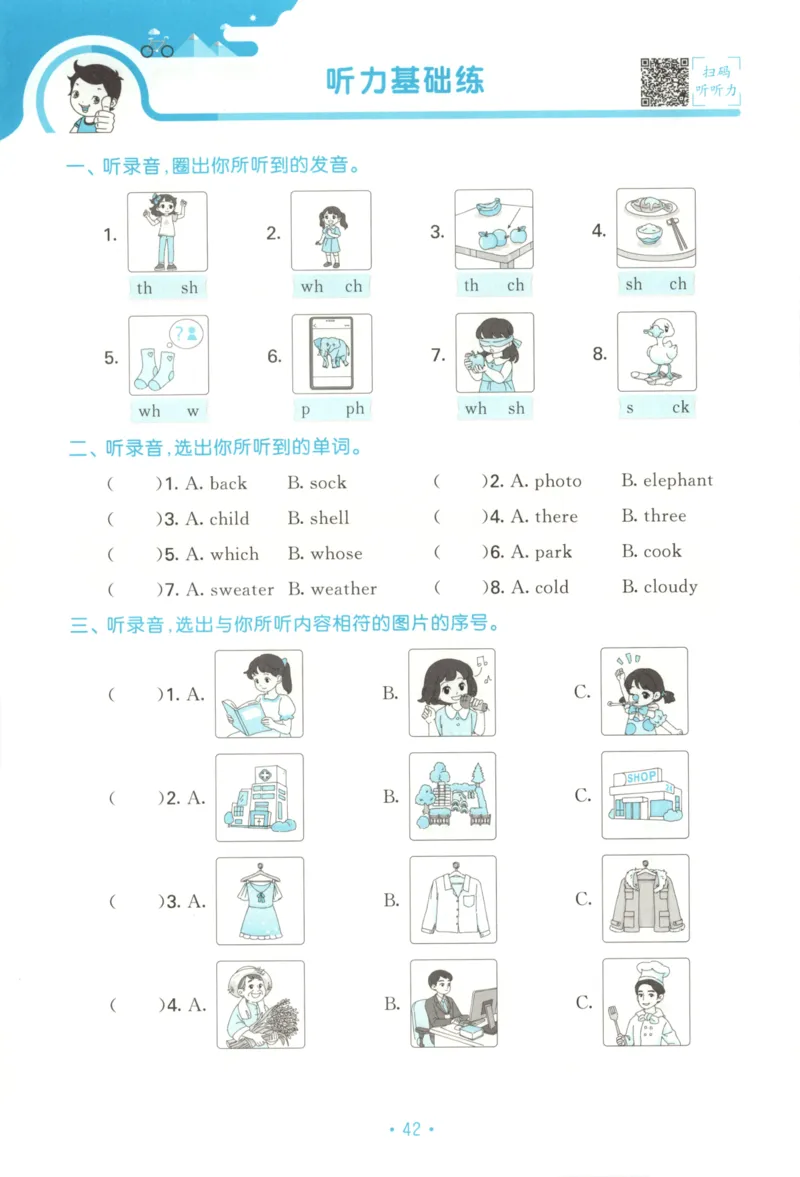 听力基础练

扫码听听力

一、听录音，圈出你所听到的发音。

1. th sh
2. wh ch
3. th ch
4. sh ch
5. wh w
6. p ph
7. wh sh
8. s ck

二、听录音，选出你所听到的单词。

( )1. A. back B. sock
( )2. A. photo B. elephant
( )3. A. child B. shell
( )4. A. there B. three
( )5. A. which B. whose
( )6. A. park B. cook
( )7. A. sweater B. weather
( )8. A. cold B. cloudy

三、听录音，选出与你所听内容相符的图片的序号。

( )1. A. B. C.
( )2. A. B. C.
SHOP
( )3. A. B. C.
( )4. A. B. C.

· 42 ·